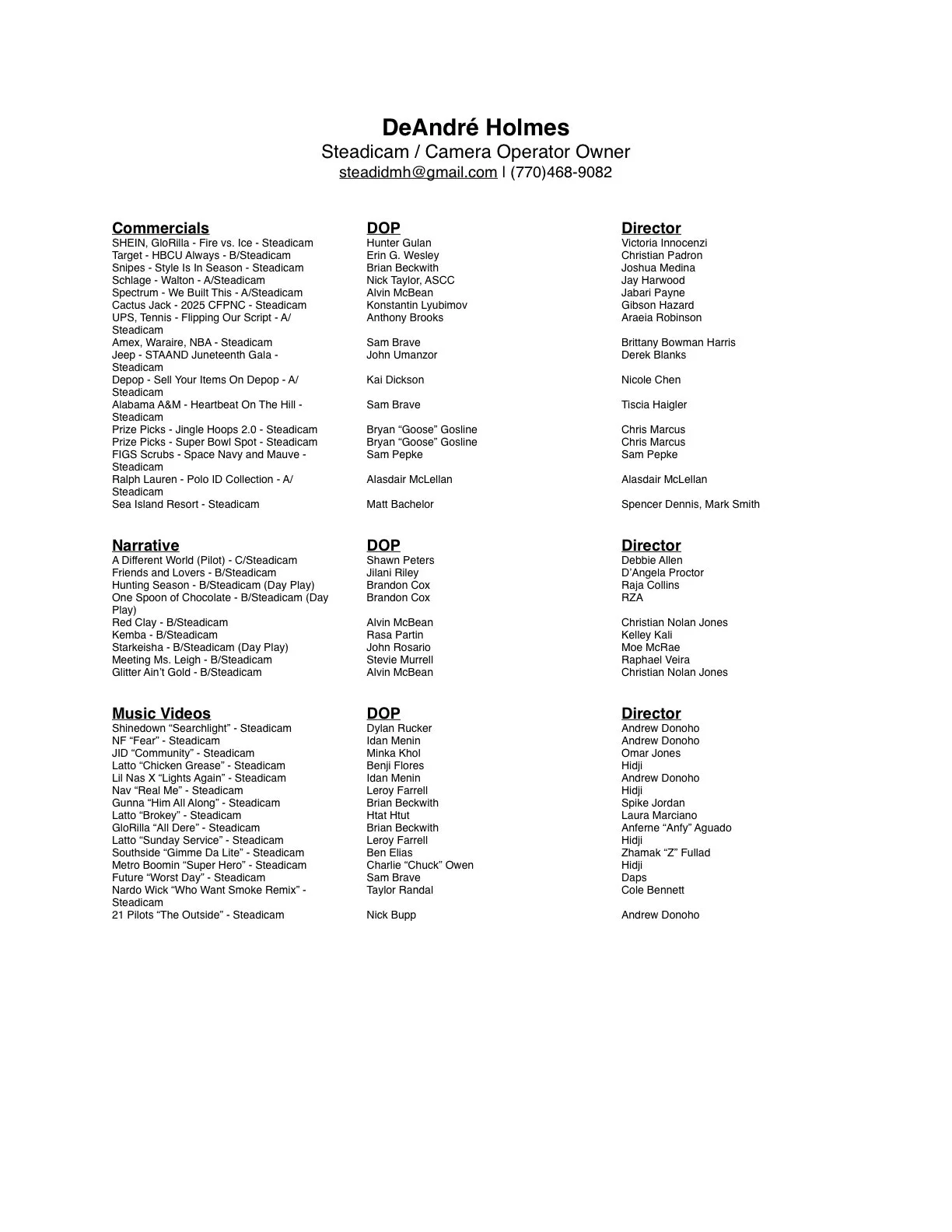 DeAndré Holmes
Steadicam / Camera Operator Owner
steadidmh@gmail.com | (770)468-9082

| Commercials | DOP | Director |
|---|---|---|
| SHEIN, GloRilla - Fire vs. Ice - Steadicam | Hunter Gulan | Victoria Innocenzi |
| Target - HBCU Always - B/Steadicam | Erin G. Wesley | Christian Padron |
| Snipes - Style Is In Season - Steadicam | Brian Beckwith | Joshua Medina |
| Schlage - Walton - A/Steadicam | Nick Taylor, ASCC | Jay Harwood |
| Spectrum - We Built This - A/Steadicam | Alvin McBean | Jabari Payne |
| Cactus Jack - 2025 CFPNC - Steadicam | Konstantin Lyubimov | Gibson Hazard |
| UPS, Tennis - Flipping Our Script - A/Steadicam | Anthony Brooks | Araeia Robinson |
| Amex, Waraire, NBA - Steadicam | Sam Brave | Brittany Bowman Harris |
| Jeep - STAAND Juneteenth Gala - Steadicam | John Umanzor | Derek Blanks |
| Depop - Sell Your Items On Depop - A/Steadicam | Kai Dickson | Nicole Chen |
| Alabama A&M - Heartbeat On The Hill - Steadicam | Sam Brave | Tiscia Haigler |
| Prize Picks - Jingle Hoops 2.0 - Steadicam | Bryan “Goose” Gosline | Chris Marcus |
| Prize Picks - Super Bowl Spot - Steadicam | Bryan “Goose” Gosline | Chris Marcus |
| FIGS Scrubs - Space Navy and Mauve - Steadicam | Sam Pepke | Sam Pepke |
| Ralph Lauren - Polo ID Collection - A/Steadicam | Alasdair McLellan | Alasdair McLellan |
| Sea Island Resort - Steadicam | Matt Bachelor | Spencer Dennis, Mark Smith |

| Narrative | DOP | Director |
|---|---|---|
| A Different World (Pilot) - C/Steadicam | Shawn Peters | Debbie Allen |
| Friends and Lovers - B/Steadicam | Jilani Riley | D’Angela Proctor |
| Hunting Season - B/Steadicam (Day Play) | Brandon Cox | Raja Collins |
| One Spoon of Chocolate - B/Steadicam (Day Play) | Brandon Cox | RZA |
| Red Clay - B/Steadicam | Alvin McBean | Christian Nolan Jones |
| Kemba - B/Steadicam | Rasa Partin | Kelley Kali |
| Starkeisha - B/Steadicam (Day Play) | John Rosario | Moe McRae |
| Meeting Ms. Leigh - B/Steadicam | Stevie Murrell | Raphael Veira |
| Glitter Ain’t Gold - B/Steadicam | Alvin McBean | Christian Nolan Jones |

| Music Videos | DOP | Director |
|---|---|---|
| Shinedown “Searchlight” - Steadicam | Dylan Rucker | Andrew Donoho |
| NF “Fear” - Steadicam | Idan Menin | Andrew Donoho |
| JID “Community” - Steadicam | Minka Khol | Omar Jones |
| Latto “Chicken Grease” - Steadicam | Benji Flores | Hidji |
| Lil Nas X “Lights Again” - Steadicam | Idan Menin | Andrew Donoho |
| Nav “Real Me” - Steadicam | Leroy Farrell | Hidji |
| Gunna “Him All Along” - Steadicam | Brian Beckwith | Spike Jordan |
| Latto “Brokey” - Steadicam | Htat Htut | Laura Marciano |
| GloRilla “All Dere” - Steadicam | Brian Beckwith | Anferne “Anfy” Aguado |
| Latto “Sunday Service” - Steadicam | Leroy Farrell | Hidji |
| Southside “Gimme Da Lite” - Steadicam | Ben Elias | Zhamak “Z” Fullad |
| Metro Boomin “Super Hero” - Steadicam | Charlie “Chuck” Owen | Hidji |
| Future “Worst Day” - Steadicam | Sam Brave | Daps |
| Nardo Wick “Who Want Smoke Remix” - Steadicam | Taylor Randal | Cole Bennett |
| 21 Pilots “The Outside” - Steadicam | Nick Bupp | Andrew Donoho |